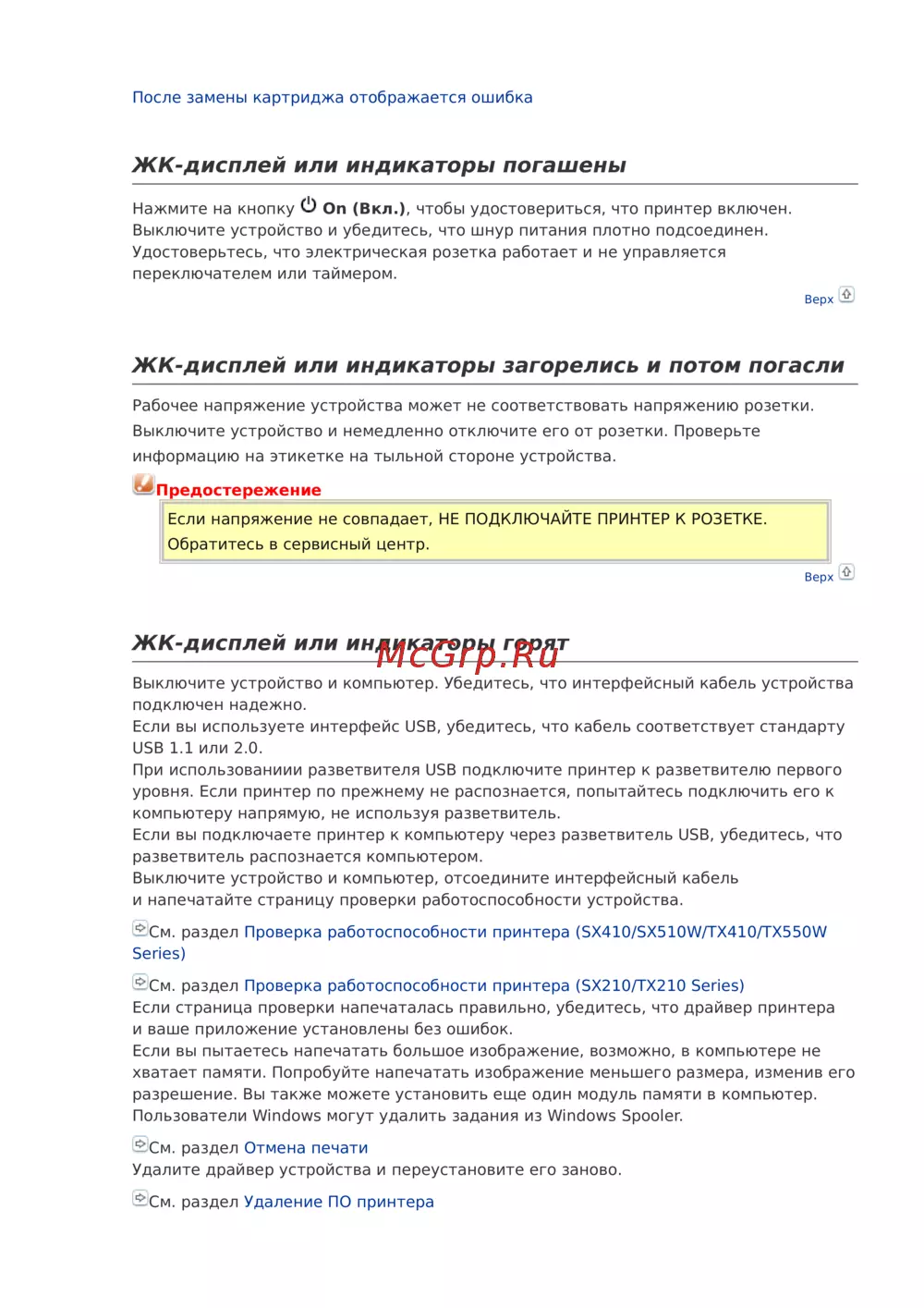 После замены картриджа отображается ошибка

ЖК-дисплей или индикаторы погашены

Нажмите на кнопку On (Вкл.), чтобы удостовериться, что принтер включен.
Выключите устройство и убедитесь, что шнур питания плотно подсоединен.
Удостоверьтесь, что электрическая розетка работает и не управляется переключателем или таймером.

Верх

ЖК-дисплей или индикаторы загорелись и потом погасли

Рабочее напряжение устройства может не соответствовать напряжению розетки.
Выключите устройство и немедленно отключите его от розетки. Проверьте информацию на этикетке на тыльной стороне устройства.

Предостережение

Если напряжение не совпадает, НЕ ПОДКЛЮЧАЙТЕ ПРИНТЕР К РОЗЕТКЕ.
Обратитесь в сервисный центр.

Верх

ЖК-дисплей или индикаторы горят

McGrp.Ru

Выключите устройство и компьютер. Убедитесь, что интерфейсный кабель устройства подключен надежно.
Если вы используете интерфейс USB, убедитесь, что кабель соответствует стандарту USB 1.1 или 2.0.
При использованиии разветвителя USB подключите принтер к разветвителю первого уровня. Если принтер по прежнему не распознается, попытайтесь подключить его к компьютеру напрямую, не используя разветвитель.
Если вы подключаете принтер к компьютеру через разветвитель USB, убедитесь, что разветвитель распознается компьютером.
Выключите устройство и компьютер, отсоедините интерфейсный кабель и напечатайте страницу проверки работоспособности устройства.

См. раздел Проверка работоспособности принтера (SX410/SX510W/TX410/TX550W Series)

См. раздел Проверка работоспособности принтера (SX210/TX210 Series)
Если страница проверки напечаталась правильно, убедитесь, что драйвер принтера и ваше приложение установлены без ошибок.
Если вы пытаетесь напечатать большое изображение, возможно, в компьютере не хватает памяти. Попробуйте напечатать изображение меньшего размера, изменив его разрешение. Вы также можете установить еще один модуль памяти в компьютер.
Пользователи Windows могут удалить задания из Windows Spooler.

См. раздел Отмена печати
Удалите драйвер устройства и переустановите его заново.

См. раздел Удаление ПО принтера